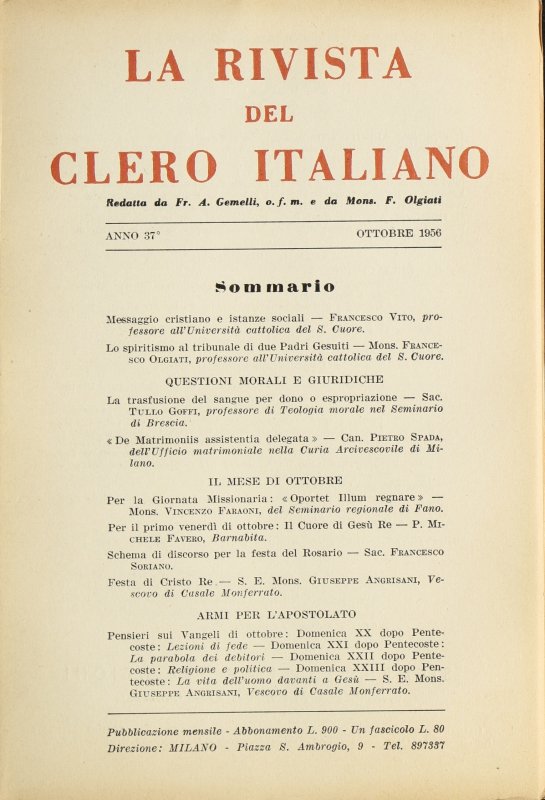 LA RIVISTA
DEL
CLERO ITALIANO

Redatta da Fr. A. Gemelli, o. f. m. e da Mons. F. Olgiati

ANNO 37° OTTOBRE 1956

Sommario

Messaggio cristiano e istanze sociali — Francesco Vito, professore all'Università cattolica del S. Cuore.

Lo spiritismo al tribunale di due Padri Gesuiti — Mons. Francesco Olgiati, professore all'Università cattolica del S. Cuore.

QUESTIONI MORALI E GIURIDICHE

La trasfusione del sangue per dono o espropriazione — Sac. Tullo Goffi, professore di Teologia morale nel Seminario di Brescia.

« De Matrimoniis assistentia delegata » — Can. Pietro Spada, dell'Ufficio matrimoniale nella Curia Arcivescovile di Milano.

IL MESE DI OTTOBRE

Per la Giornata Missionaria: « Oportet Illum regnare » — Mons. Vincenzo Faraoni, del Seminario regionale di Fano.

Per il primo venerdì di ottobre: Il Cuore di Gesù Re — P. Michele Favero, Barnabita.

Schema di discorso per la festa del Rosario — Sac. Francesco Soriano.

Festa di Cristo Re — S. E. Mons. Giuseppe Angrisani, Vescovo di Casale Monferrato.

ARMI PER L'APOSTOLATO

Pensieri sui Vangeli di ottobre: Domenica XX dopo Pentecoste: Lezioni di fede — Domenica XXI dopo Pentecoste: La parabola dei debitori — Domenica XXII dopo Pentecoste: Religione e politica — Domenica XXIII dopo Pentecoste: La vita dell'uomo davanti a Gesù — S. E. Mons. Giuseppe Angrisani, Vescovo di Casale Monferrato.

Pubblicazione mensile - Abbonamento L. 900 - Un fascicolo L. 80
Direzione: MILANO - Piazza S. Ambrogio, 9 - Tel. 897337